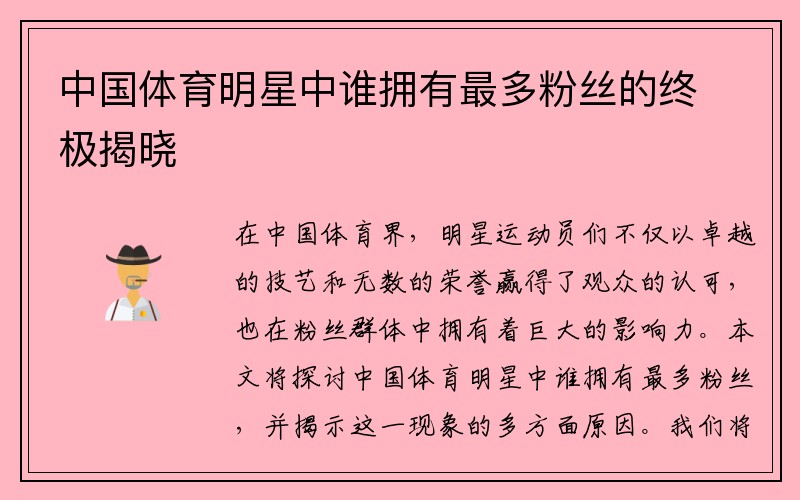 中国体育明星中谁拥有最多粉丝的终极揭晓

在中国体育界，明星运动员们不仅以卓越的技艺和无数的荣誉赢得了观众的认可，也在粉丝群体中拥有着巨大的影响力。本文将探讨中国体育明星中谁拥有最多粉丝，并揭示这一现象的多方面原因。我们将